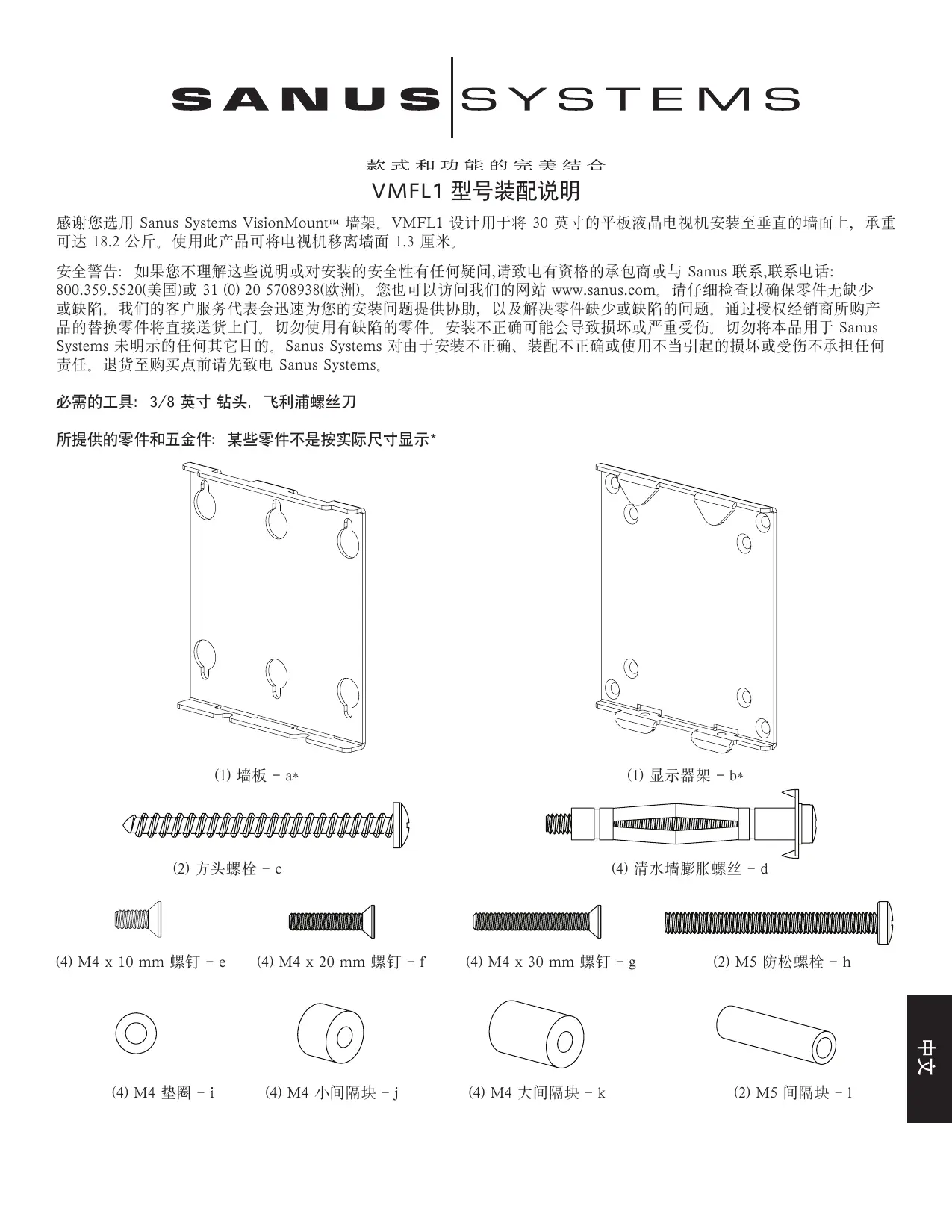 SANUS SYSTEMS

款式和功能的完美结合

VMFL1 型号装配说明

感谢您选用 Sanus Systems VisionMount™ 墙架。VMFL1 设计用于将 30 英寸的平板液晶电视机安装至垂直的墙面上，承重可达 18.2 公斤。使用此产品可将电视机移离墙面 1.3 厘米。

安全警告：如果您不理解这些说明或对安装的安全性有任何疑问,请致电有资格的承包商或与 Sanus 联系,联系电话: 800.359.5520(美国)或 31 (0) 20 5708938(欧洲)。您也可以访问我们的网站 www.sanus.com。请仔细检查以确保零件无缺少或缺陷。我们的客户服务代表会迅速为您的安装问题提供协助，以及解决零件缺少或缺陷的问题。通过授权经销商所购产品的替换零件将直接送货上门。切勿使用有缺陷的零件。安装不正确可能会导致损坏或严重受伤。切勿将本品用于 Sanus Systems 未明示的任何其它目的。Sanus Systems 对由于安装不正确、装配不正确或使用不当引起的损坏或受伤不承担任何责任。退货至购买点前请先致电 Sanus Systems。

必需的工具：3/8 英寸 钻头，飞利浦螺丝刀

所提供的零件和五金件：某些零件不是按实际尺寸显示*

(1) 墙板 - a*

(1) 显示器架 - b*

(2) 方头螺栓 - c

(4) 清水墙膨胀螺丝 - d

(4) M4 x 10 mm 螺钉 - e

(4) M4 x 20 mm 螺钉 - f

(4) M4 x 30 mm 螺钉 - g

(2) M5 防松螺栓 - h

(4) M4 垫圈 - i

(4) M4 小间隔块 - j

(4) M4 大间隔块 - k

(2) M5 间隔块 - l

中文